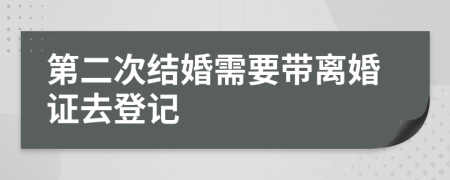 第二次结婚需要带离婚证去登记